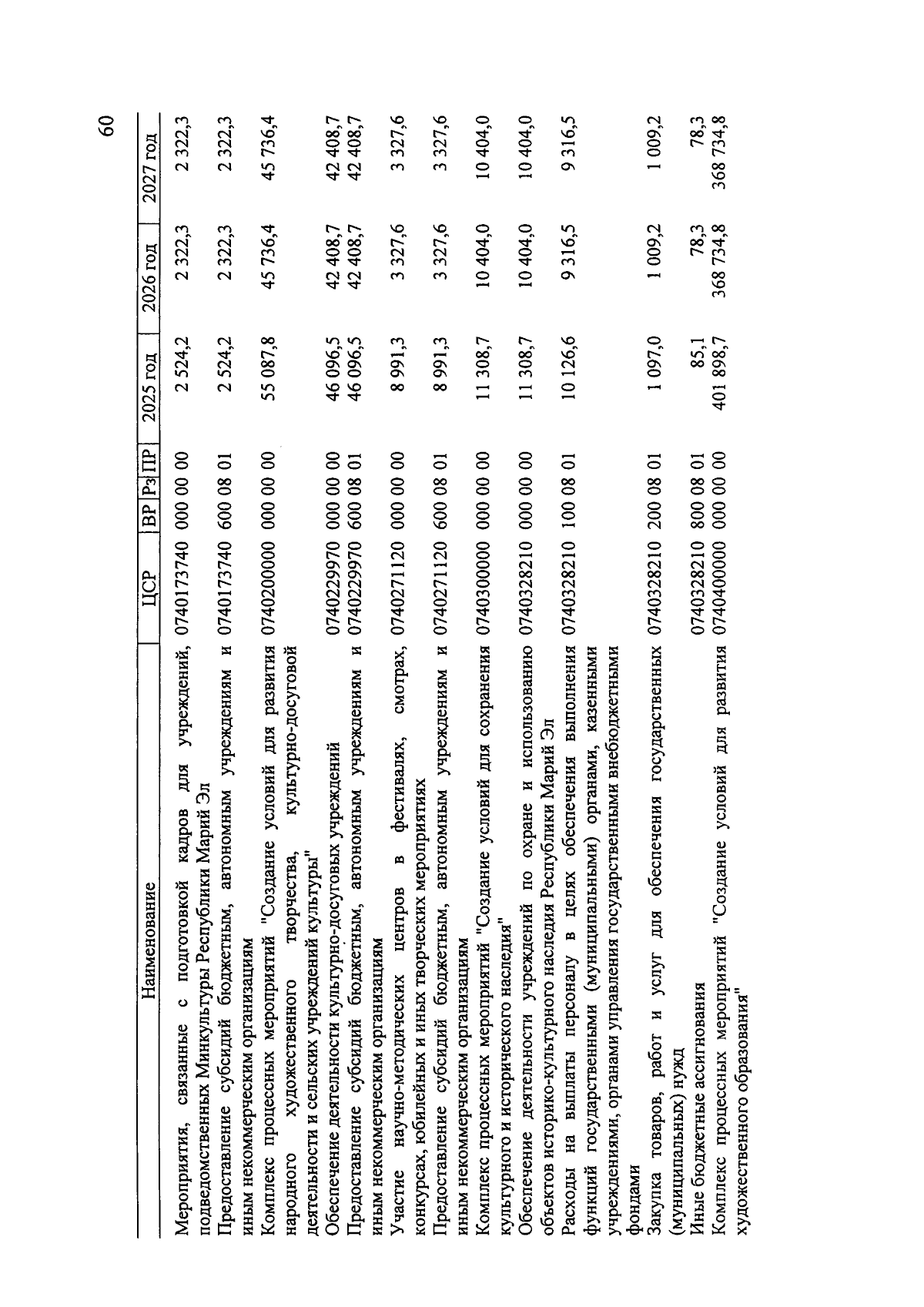 60

| Наименование | ЦСР | ВР | Рз | ПР | 2025 год | 2026 год | 2027 год |
|---|---|---|---|---|---|---|---|
| Мероприятия, связанные с подготовкой кадров для учреждений, подведомственных Минкультуры Республики Марий Эл | 0740173740 | 000 | 00 | 00 | 2 524,2 | 2 322,3 | 2 322,3 |
| Предоставление субсидий бюджетным, автономным учреждениям и иным некоммерческим организациям | 0740173740 | 600 | 08 | 01 | 2 524,2 | 2 322,3 | 2 322,3 |
| Комплекс процессных мероприятий "Создание условий для развития народного художественного творчества, культурно-досуговой деятельности и сельских учреждений культуры" | 0740200000 | 000 | 00 | 00 | 55 087,8 | 45 736,4 | 45 736,4 |
| Обеспечение деятельности культурно-досуговых учреждений | 0740229970 | 000 | 00 | 00 | 46 096,5 | 42 408,7 | 42 408,7 |
| Предоставление субсидий бюджетным, автономным учреждениям и иным некоммерческим организациям | 0740229970 | 600 | 08 | 01 | 46 096,5 | 42 408,7 | 42 408,7 |
| Участие научно-методических центров в фестивалях, смотрах, конкурсах, юбилейных и иных творческих мероприятиях | 0740271120 | 000 | 00 | 00 | 8 991,3 | 3 327,6 | 3 327,6 |
| Предоставление субсидий бюджетным, автономным учреждениям и иным некоммерческим организациям | 0740271120 | 600 | 08 | 01 | 8 991,3 | 3 327,6 | 3 327,6 |
| Комплекс процессных мероприятий "Создание условий для сохранения культурного и исторического наследия" | 0740300000 | 000 | 00 | 00 | 11 308,7 | 10 404,0 | 10 404,0 |
| Обеспечение деятельности учреждений по охране и использованию объектов историко-культурного наследия Республики Марий Эл | 0740328210 | 000 | 00 | 00 | 11 308,7 | 10 404,0 | 10 404,0 |
| Расходы на выплаты персоналу в целях обеспечения выполнения функций государственными (муниципальными) органами, казенными учреждениями, органами управления государственными внебюджетными фондами | 0740328210 | 100 | 08 | 01 | 10 126,6 | 9 316,5 | 9 316,5 |
| Закупка товаров, работ и услуг для обеспечения государственных (муниципальных) нужд | 0740328210 | 200 | 08 | 01 | 1 097,0 | 1 009,2 | 1 009,2 |
| Иные бюджетные ассигнования | 0740328210 | 800 | 08 | 01 | 85,1 | 78,3 | 78,3 |
| Комплекс процессных мероприятий "Создание условий для развития художественного образования" | 0740400000 | 000 | 00 | 00 | 401 898,7 | 368 734,8 | 368 734,8 |